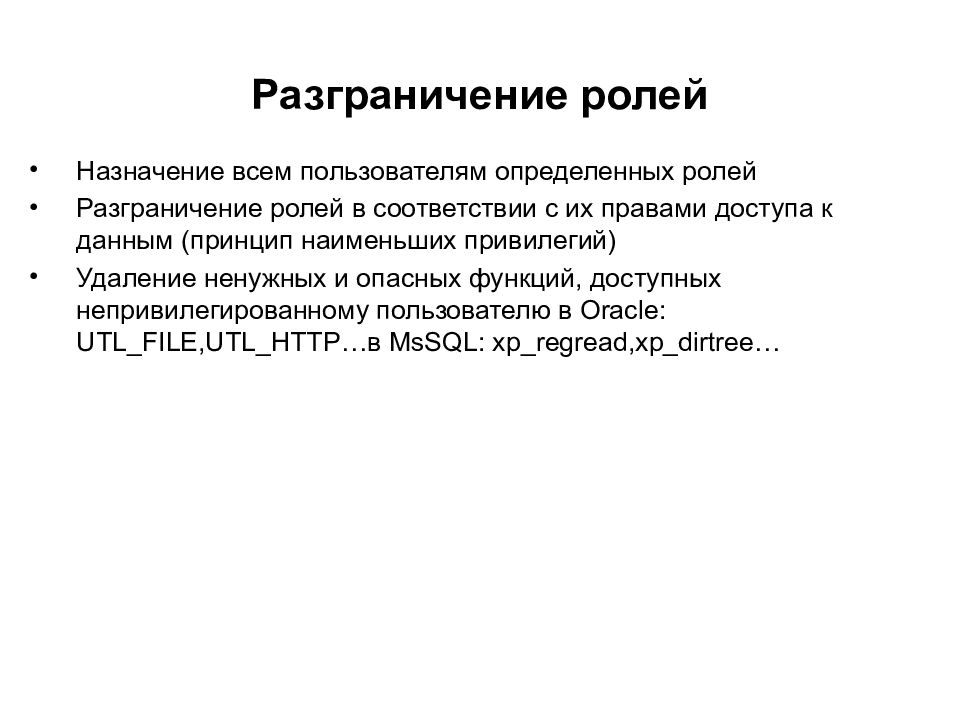 Разграничение ролей

• Назначение всем пользователям определенных ролей
• Разграничение ролей в соответствии с их правами доступа к данным (принцип наименьших привилегий)
• Удаление ненужных и опасных функций, доступных непривилегированному пользователю в Oracle: UTL_FILE,UTL_HTTP…в MsSQL: xp_regread,xp_dirtree…